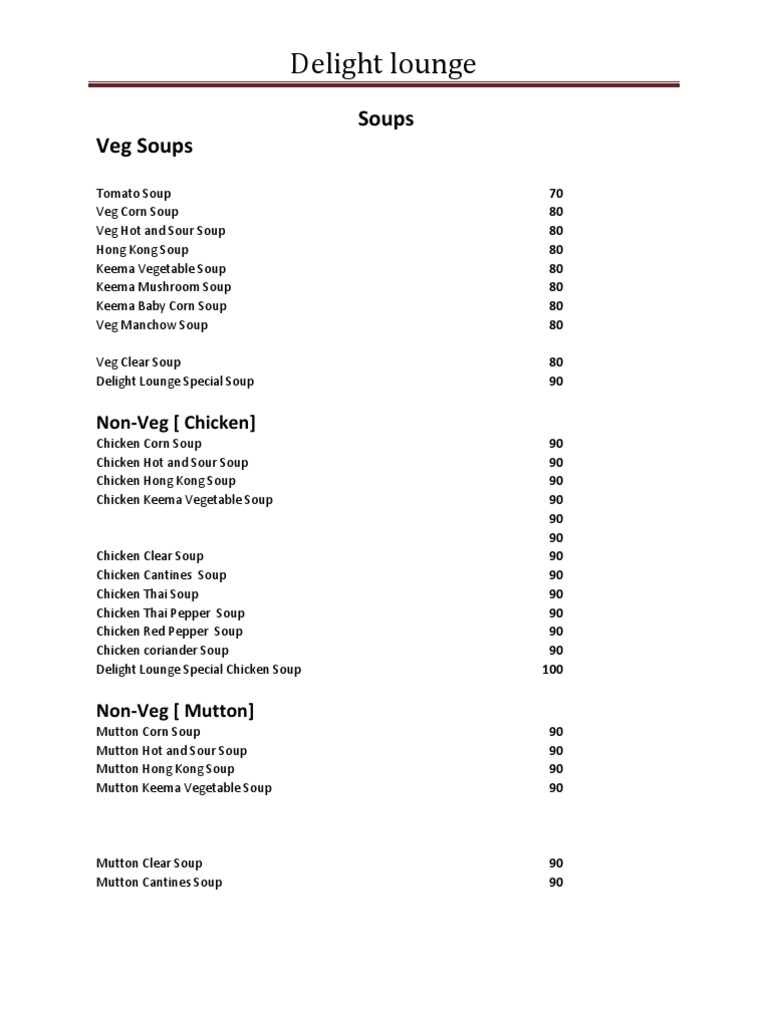 Delight lounge

Soups

Veg Soups

Tomato Soup 70
Veg Corn Soup 80
Veg Hot and Sour Soup 80
Hong Kong Soup 80
Keema Vegetable Soup 80
Keema Mushroom Soup 80
Keema Baby Corn Soup 80
Veg Manchow Soup 80

Veg Clear Soup 80
Delight Lounge Special Soup 90

Non-Veg [ Chicken]
Chicken Corn Soup 90
Chicken Hot and Sour Soup 90
Chicken Hong Kong Soup 90
Chicken Keema Vegetable Soup 90
90
90
Chicken Clear Soup 90
Chicken Cantines Soup 90
Chicken Thai Soup 90
Chicken Thai Pepper Soup 90
Chicken Red Pepper Soup 90
Chicken coriander Soup 90
Delight Lounge Special Chicken Soup 100

Non-Veg [ Mutton]
Mutton Corn Soup 90
Mutton Hot and Sour Soup 90
Mutton Hong Kong Soup 90
Mutton Keema Vegetable Soup 90

Mutton Clear Soup 90
Mutton Cantines Soup 90